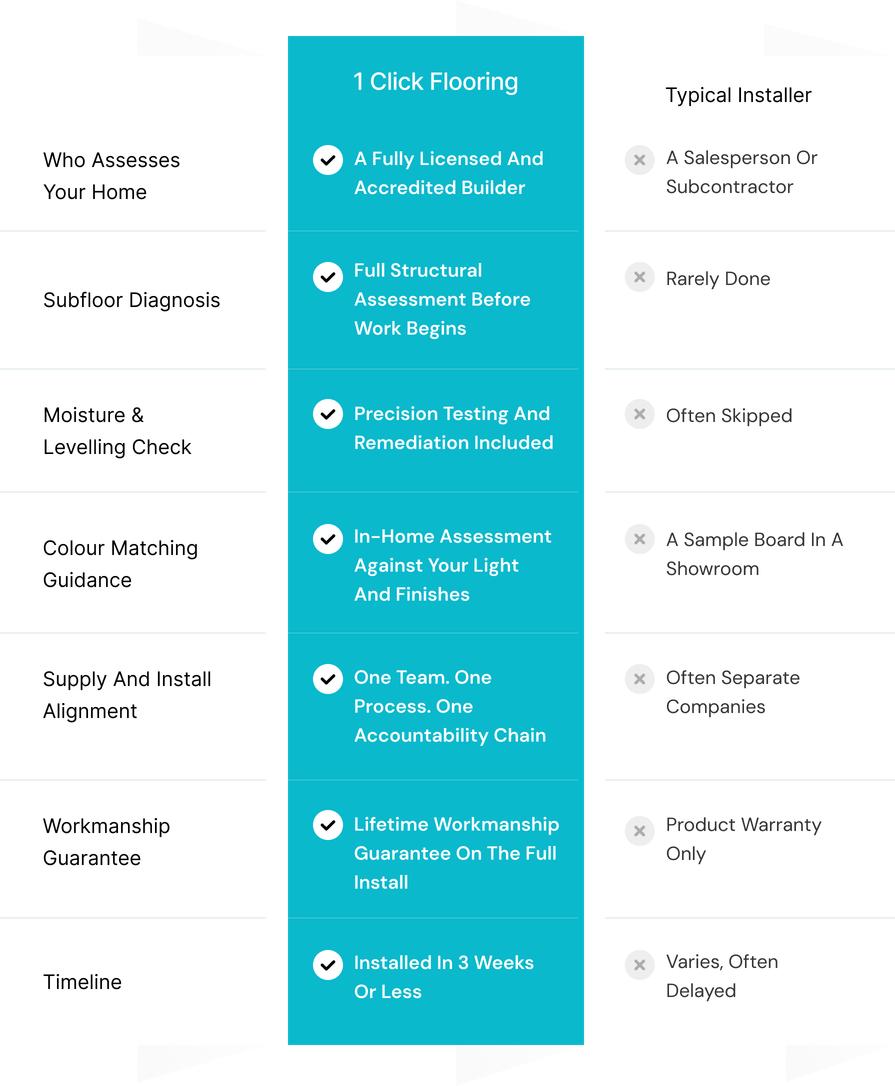 |  | 1 Click Flooring | Typical Installer |
|---|---|---|
| Who Assesses Your Home | A Fully Licensed And Accredited Builder | A Salesperson Or Subcontractor |
| Subfloor Diagnosis | Full Structural Assessment Before Work Begins | Rarely Done |
| Moisture & Levelling Check | Precision Testing And Remediation Included | Often Skipped |
| Colour Matching Guidance | In-Home Assessment Against Your Light And Finishes | A Sample Board In A Showroom |
| Supply And Install Alignment | One Team. One Process. One Accountability Chain | Often Separate Companies |
| Workmanship Guarantee | Lifetime Workmanship Guarantee On The Full Install | Product Warranty Only |
| Timeline | Installed In 3 Weeks Or Less | Varies, Often Delayed |